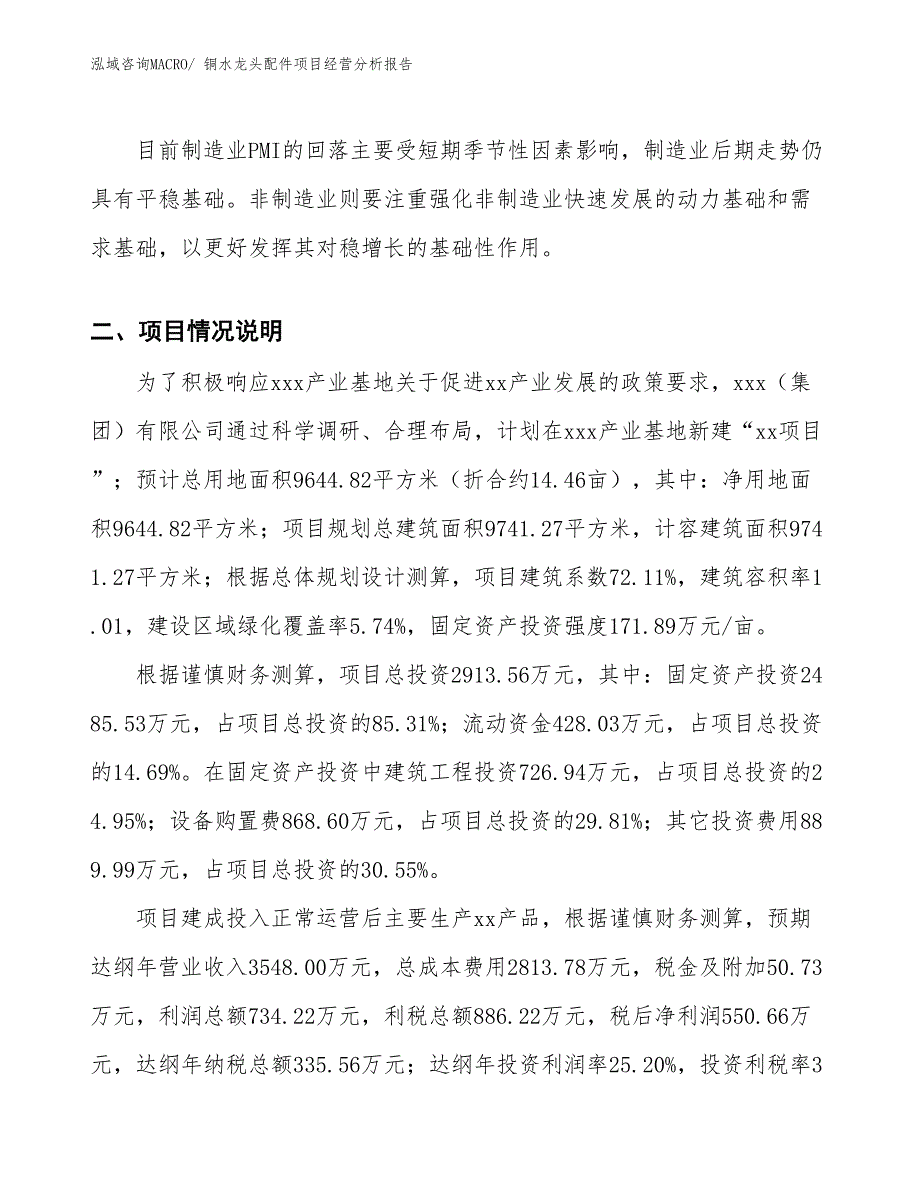 泓域咨询MACRO/ 铜水龙头配件项目经营分析报告

目前制造业PMI的回落主要受短期季节性因素影响，制造业后期走势仍具有平稳基础。非制造业则要注重强化非制造业快速发展的动力基础和需求基础，以更好发挥其对稳增长的基础性作用。

二、项目情况说明

为了积极响应xxx产业基地关于促进xx产业发展的政策要求，xxx（集团）有限公司通过科学调研、合理布局，计划在xxx产业基地新建“xx项目”；预计总用地面积9644.82平方米（折合约14.46亩），其中：净用地面积9644.82平方米；项目规划总建筑面积9741.27平方米，计容建筑面积9741.27平方米；根据总体规划设计测算，项目建筑系数72.11%，建筑容积率1.01，建设区域绿化覆盖率5.74%，固定资产投资强度171.89万元/亩。

根据谨慎财务测算，项目总投资2913.56万元，其中：固定资产投资2485.53万元，占项目总投资的85.31%；流动资金428.03万元，占项目总投资的14.69%。在固定资产投资中建筑工程投资726.94万元，占项目总投资的24.95%；设备购置费868.60万元，占项目总投资的29.81%；其它投资费用889.99万元，占项目总投资的30.55%。

项目建成投入正常运营后主要生产xx产品，根据谨慎财务测算，预期达纲年营业收入3548.00万元，总成本费用2813.78万元，税金及附加50.73万元，利润总额734.22万元，利税总额886.22万元，税后净利润550.66万元，达纲年纳税总额335.56万元；达纲年投资利润率25.20%，投资利税率3